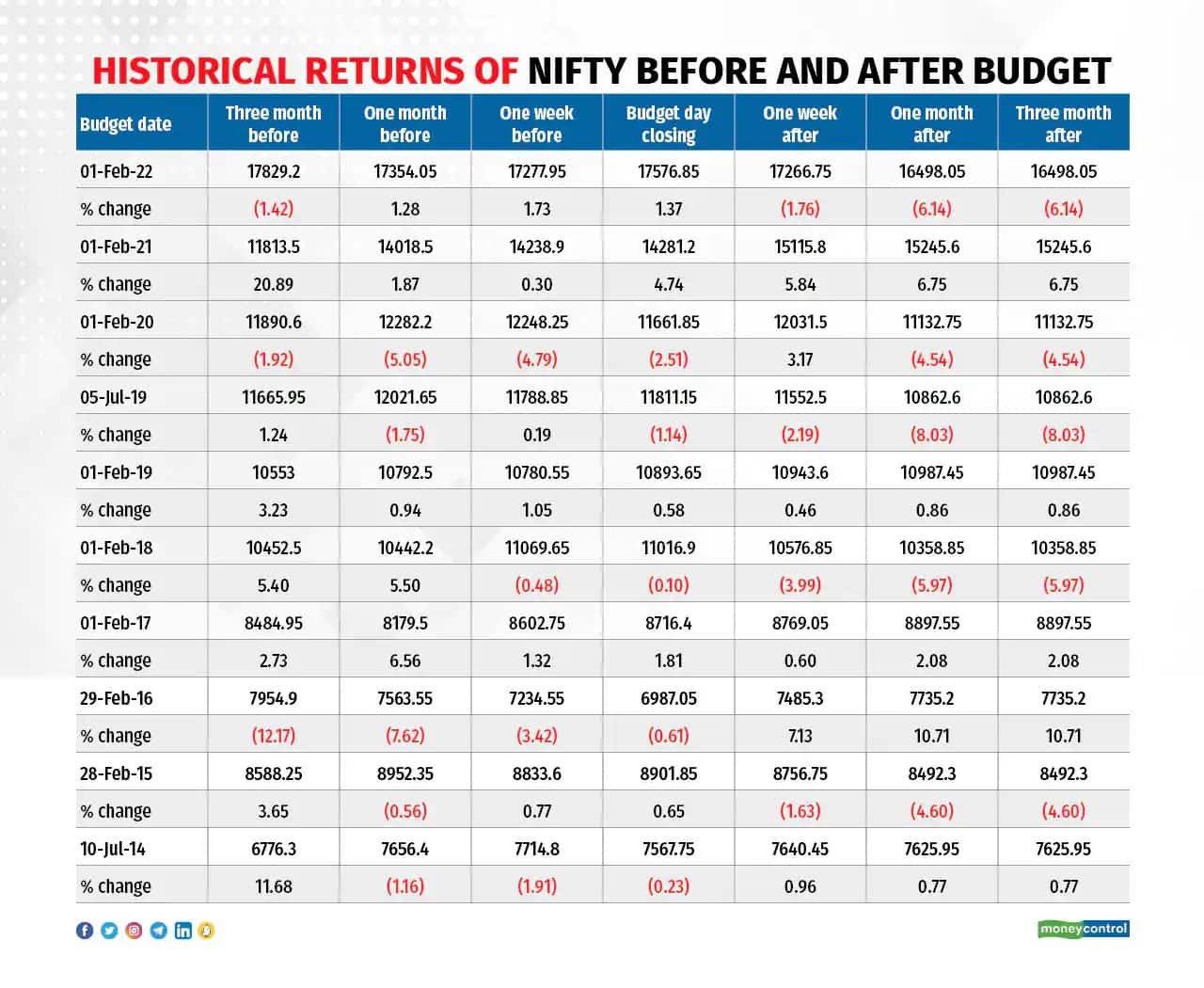 HISTORICAL RETURNS OF NIFTY BEFORE AND AFTER BUDGET

| Budget date | Three month before | One month before | One week before | Budget day closing | One week after | One month after | Three month after |
|---|---|---|---|---|---|---|---|
| 01-Feb-22 | 17829.2 | 17354.05 | 17277.95 | 17576.85 | 17266.75 | 16498.05 | 16498.05 |
| % change | (1.42) | 1.28 | 1.73 | 1.37 | (1.76) | (6.14) | (6.14) |
| 01-Feb-21 | 11813.5 | 14018.5 | 14238.9 | 14281.2 | 15115.8 | 15245.6 | 15245.6 |
| % change | 20.89 | 1.87 | 0.30 | 4.74 | 5.84 | 6.75 | 6.75 |
| 01-Feb-20 | 11890.6 | 12282.2 | 12248.25 | 11661.85 | 12031.5 | 11132.75 | 11132.75 |
| % change | (1.92) | (5.05) | (4.79) | (2.51) | 3.17 | (4.54) | (4.54) |
| 05-Jul-19 | 11665.95 | 12021.65 | 11788.85 | 11811.15 | 11552.5 | 10862.6 | 10862.6 |
| % change | 1.24 | (1.75) | 0.19 | (1.14) | (2.19) | (8.03) | (8.03) |
| 01-Feb-19 | 10553 | 10792.5 | 10780.55 | 10893.65 | 10943.6 | 10987.45 | 10987.45 |
| % change | 3.23 | 0.94 | 1.05 | 0.58 | 0.46 | 0.86 | 0.86 |
| 01-Feb-18 | 10452.5 | 10442.2 | 11069.65 | 11016.9 | 10576.85 | 10358.85 | 10358.85 |
| % change | 5.40 | 5.50 | (0.48) | (0.10) | (3.99) | (5.97) | (5.97) |
| 01-Feb-17 | 8484.95 | 8179.5 | 8602.75 | 8716.4 | 8769.05 | 8897.55 | 8897.55 |
| % change | 2.73 | 6.56 | 1.32 | 1.81 | 0.60 | 2.08 | 2.08 |
| 29-Feb-16 | 7954.9 | 7563.55 | 7234.55 | 6987.05 | 7485.3 | 7735.2 | 7735.2 |
| % change | (12.17) | (7.62) | (3.42) | (0.61) | 7.13 | 10.71 | 10.71 |
| 28-Feb-15 | 8588.25 | 8952.35 | 8833.6 | 8901.85 | 8756.75 | 8492.3 | 8492.3 |
| % change | 3.65 | (0.56) | 0.77 | 0.65 | (1.63) | (4.60) | (4.60) |
| 10-Jul-14 | 6776.3 | 7656.4 | 7714.8 | 7567.75 | 7640.45 | 7625.95 | 7625.95 |
| % change | 11.68 | (1.16) | (1.91) | (0.23) | 0.96 | 0.77 | 0.77 |

moneycontrol